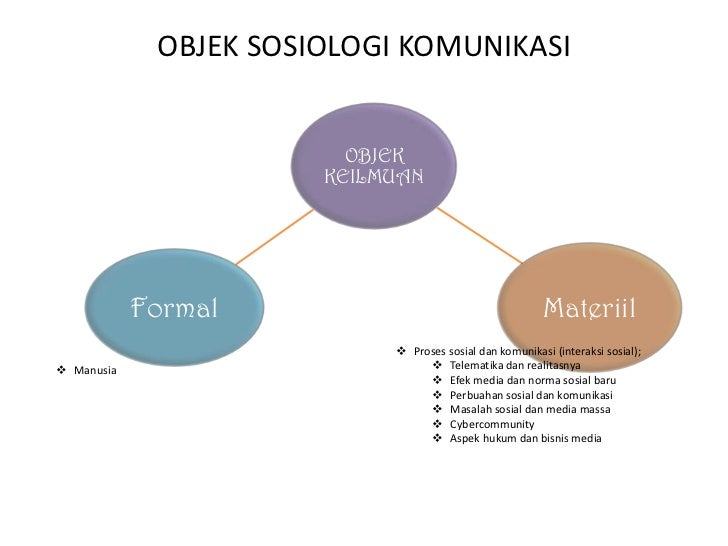 OBJEK SOSIOLOGI KOMUNIKASI

OBJEK KEILMUAN

Formal

Materiil

❖ Manusia

❖ Proses sosial dan komunikasi (interaksi sosial);
❖ Telematika dan realitasnya
❖ Efek media dan norma sosial baru
❖ Perbuahan sosial dan komunikasi
❖ Masalah sosial dan media massa
❖ Cybercommunity
❖ Aspek hukum dan bisnis media